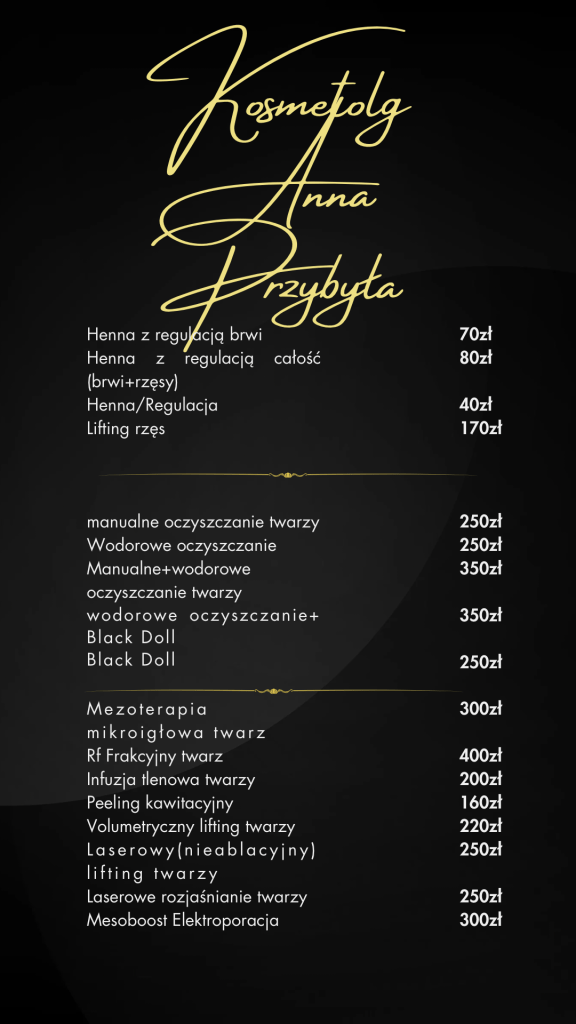 Kosmetolg
Anna
Przybyła

| | |
|---|---|
| Henna z regulacją brwi | 70zł |
| Henna z regulacją całość (brwi+rzęsy) | 80zł |
| Henna/Regulacja | 40zł |
| Lifting rzęs | 170zł |

| | |
|---|---|
| manualne oczyszczanie twarzy | 250zł |
| Wodorowe oczyszczanie | 250zł |
| Manualne+wodorowe oczyszczanie twarzy | 350zł |
| wodorowe oczyszczanie+ Black Doll | 350zł |
| Black Doll | 250zł |

| | |
|---|---|
| Mezoterapia mikroigłowa twarz | 300zł |
| Rf Frakcyjny twarz | 400zł |
| Infuzja tlenowa twarzy | 200zł |
| Peeling kawitacyjny | 160zł |
| Volumetryczny lifting twarzy | 220zł |
| Laserowy(nieablacyjny) lifting twarzy | 250zł |
| Laserowe rozjaśnianie twarzy | 250zł |
| Mesoboost Elektroporacja | 300zł |